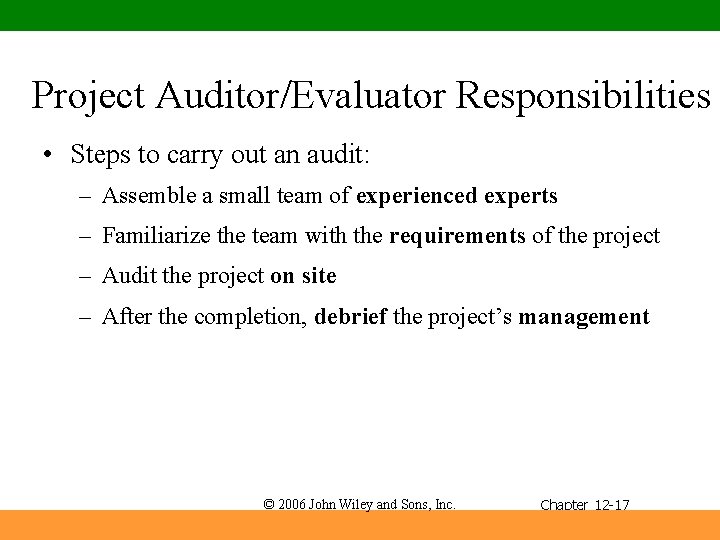 Project Auditor/Evaluator Responsibilities

• Steps to carry out an audit:
– Assemble a small team of experienced experts
– Familiarize the team with the requirements of the project
– Audit the project on site
– After the completion, debrief the project's management

© 2006 John Wiley and Sons, Inc.

Chapter 12-17